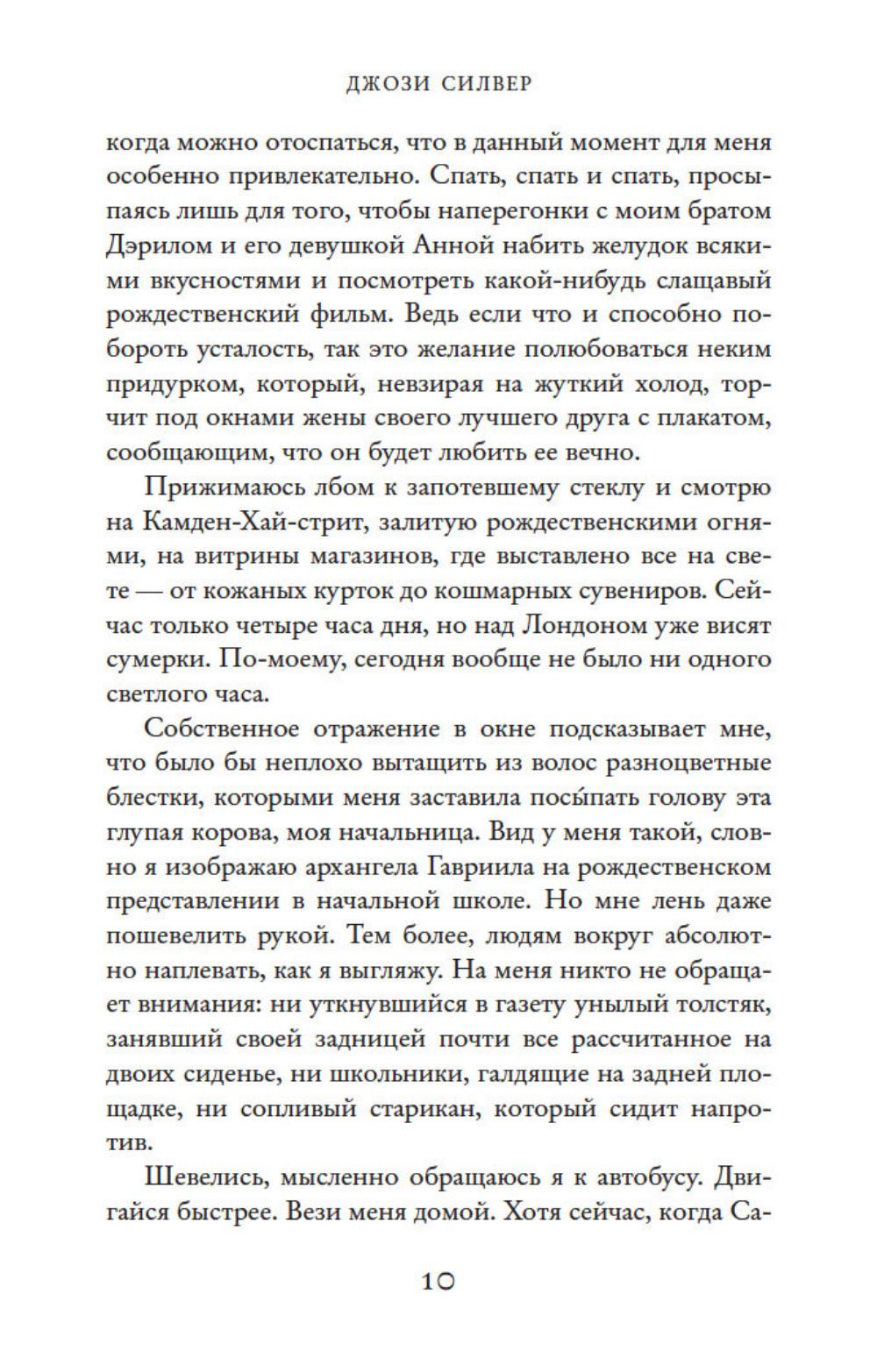 ДЖОЗИ СИЛВЕР

когда можно отоспаться, что в данный момент для меня особенно привлекательно. Спать, спать и спать, просыпаясь лишь для того, чтобы наперегонки с моим братом Дэрилом и его девушкой Анной набить желудок всякими вкусностями и посмотреть какой-нибудь слащавый рождественский фильм. Ведь если что и способно побороть усталость, так это желание полюбоваться неким придурком, который, невзирая на жуткий холод, торчит под окнами жены своего лучшего друга с плакатом, сообщающим, что он будет любить ее вечно.

Прижимаюсь лбом к запотевшему стеклу и смотрю на Камден-Хай-стрит, залитую рождественскими огнями, на витрины магазинов, где выставлено все на свете — от кожаных курток до кошмарных сувениров. Сейчас только четыре часа дня, но над Лондоном уже висят сумерки. По-моему, сегодня вообще не было ни одного светлого часа.

Собственное отражение в окне подсказывает мне, что было бы неплохо вытащить из волос разноцветные блестки, которыми меня заставила посы́пать голову эта глупая корова, моя начальница. Вид у меня такой, словно я изображаю архангела Гавриила на рождественском представлении в начальной школе. Но мне лень даже пошевелить рукой. Тем более, людям вокруг абсолютно наплевать, как я выгляжу. На меня никто не обращает внимания: ни уткнувшийся в газету унылый толстяк, занявший своей задницей почти все рассчитанное на двоих сиденье, ни школьники, галдящие на задней площадке, ни сопливый старикан, который сидит напротив.

Шевелись, мысленно обращаюсь я к автобусу. Двигайся быстрее. Вези меня домой. Хотя сейчас, когда Са-

10